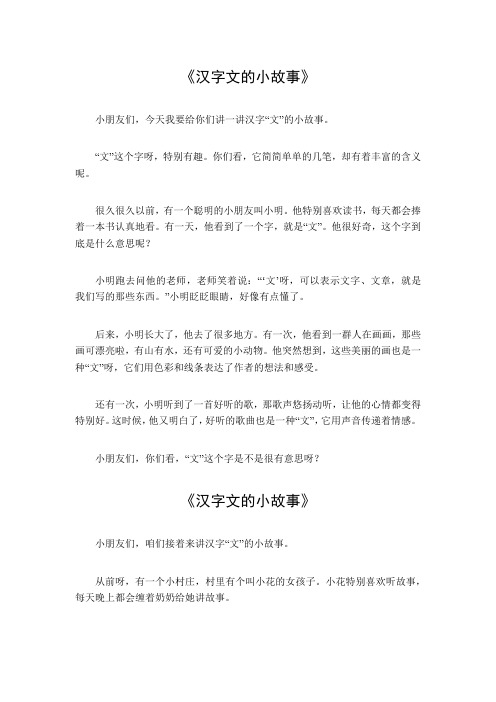 《汉字文的小故事》

小朋友们，今天我要给你们讲一讲汉字“文”的小故事。

“文”这个字呀，特别有趣。你们看，它简简单单的几笔，却有着丰富的含义呢。

很久很久以前，有一个聪明的小朋友叫小明。他特别喜欢读书，每天都会捧着一本书认真地看。有一天，他看到了一个字，就是“文”。他很好奇，这个字到底是什么意思呢？

小明跑去问他的老师，老师笑着说：“‘文’呀，可以表示文字、文章，就是我们写的那些东西。”小明眨眨眼睛，好像有点懂了。

后来，小明长大了，他去了很多地方。有一次，他看到一群人在画画，那些画可漂亮啦，有山有水，还有可爱的小动物。他突然想到，这些美丽的画也是一种“文”呀，它们用色彩和线条表达了作者的想法和感受。

还有一次，小明听到了一首好听的歌，那歌声悠扬动听，让他的心情都变得特别好。这时候，他又明白了，好听的歌曲也是一种“文”，它用声音传递着情感。

小朋友们，你们看，“文”这个字是不是很有意思呀？

《汉字文的小故事》

小朋友们，咱们接着来讲汉字“文”的小故事。

从前呀，有一个小村庄，村里有个叫小花的女孩子。小花特别喜欢听故事，每天晚上都会缠着奶奶给她讲故事。